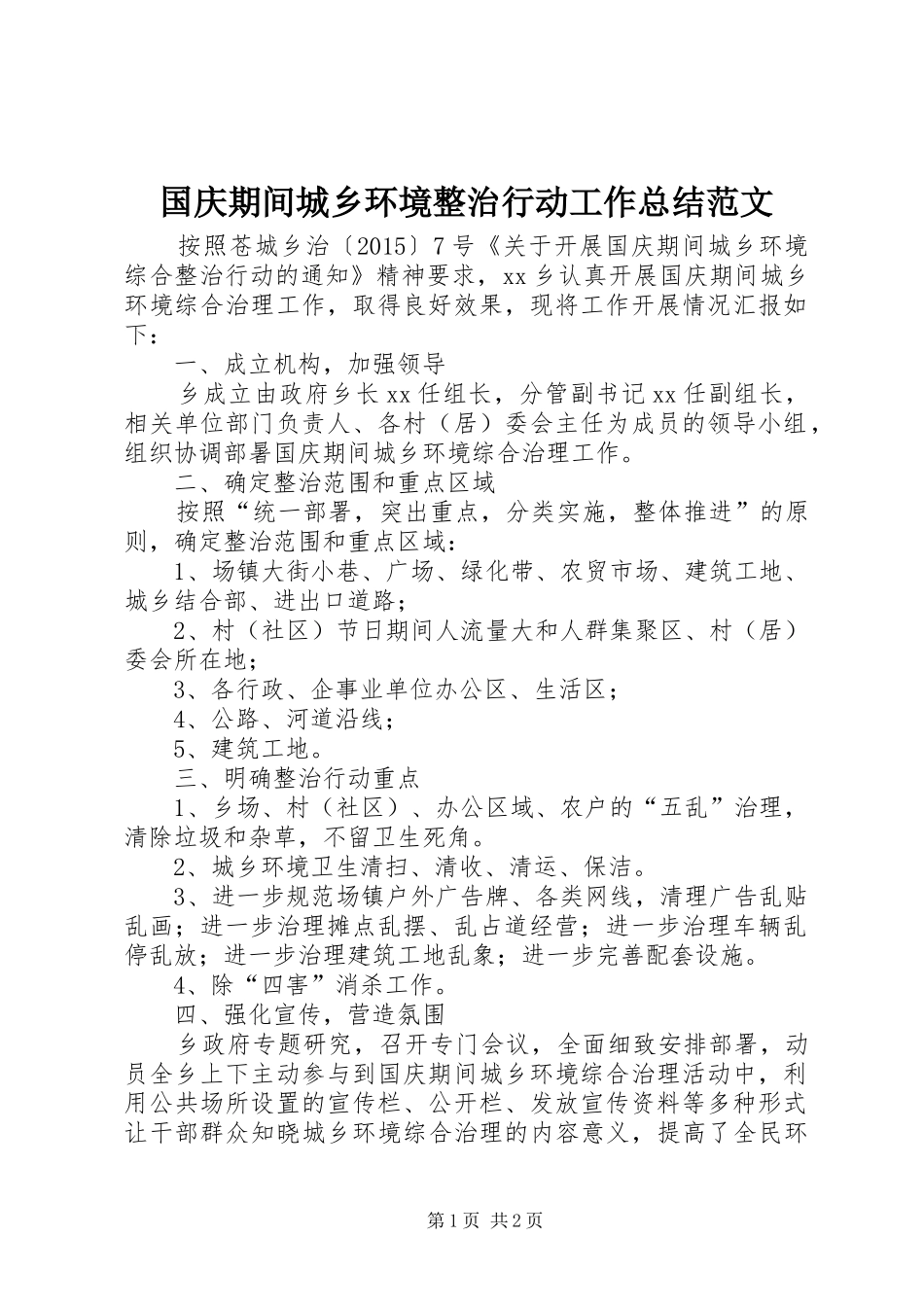 国庆期间城乡环境整治行动工作总结范文

按照苍城乡治〔2015〕7号《关于开展国庆期间城乡环境综合整治行动的通知》精神要求，xx乡认真开展国庆期间城乡环境综合治理工作，取得良好效果，现将工作开展情况汇报如下：

一、成立机构，加强领导

乡成立由政府乡长xx任组长，分管副书记xx任副组长，相关单位部门负责人、各村（居）委会主任为成员的领导小组，组织协调部署国庆期间城乡环境综合治理工作。

二、确定整治范围和重点区域

按照“统一部署，突出重点，分类实施，整体推进”的原则，确定整治范围和重点区域：

1、场镇大街小巷、广场、绿化带、农贸市场、建筑工地、城乡结合部、进出口道路；

2、村（社区）节日期间人流量大和人群集聚区、村（居）委会所在地；

3、各行政、企事业单位办公区、生活区；

4、公路、河道沿线；

5、建筑工地。

三、明确整治行动重点

1、乡场、村（社区）、办公区域、农户的“五乱”治理，清除垃圾和杂草，不留卫生死角。

2、城乡环境卫生清扫、清收、清运、保洁。

3、进一步规范场镇户外广告牌、各类网线，清理广告乱贴乱画；进一步治理摊点乱摆、乱占道经营；进一步治理车辆乱停乱放；进一步治理建筑工地乱象；进一步完善配套设施。

4、除“四害”消杀工作。

四、强化宣传，营造氛围

乡政府专题研究，召开专门会议，全面细致安排部署，动员全乡上下主动参与到国庆期间城乡环境综合治理活动中，利用公共场所设置的宣传栏、公开栏、发放宣传资料等多种形式让干部群众知晓城乡环境综合治理的内容意义，提高了全民环

第1页 共2页